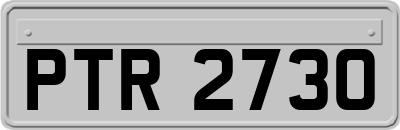 PTR 2730